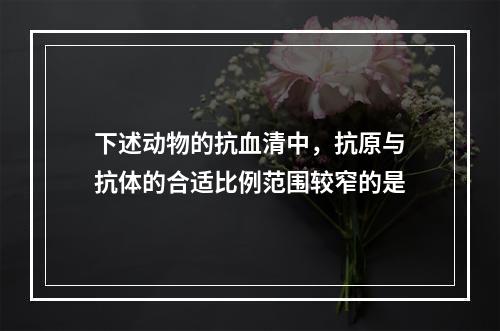 下述动物的抗血清中，抗原与抗体的合适比例范围较窄的是